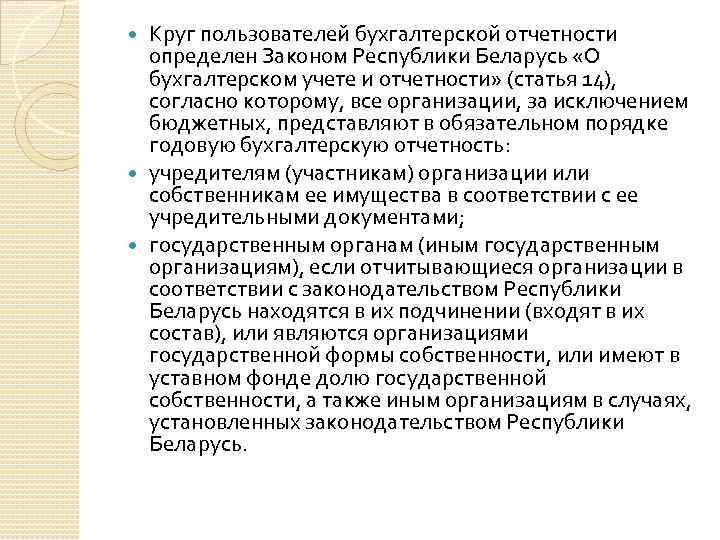 Круг пользователей бухгалтерской отчетности определен Законом Республики Беларусь «О бухгалтерском учете и отчетности» (статья 14), согласно которому, все организации, за исключением бюджетных, представляют в обязательном порядке годовую бухгалтерскую отчетность:

учредителям (участникам) организации или собственникам ее имущества в соответствии с ее учредительными документами;

государственным органам (иным государственным организациям), если отчитывающиеся организации в соответствии с законодательством Республики Беларусь находятся в их подчинении (входят в их состав), или являются организациями государственной формы собственности, или имеют в уставном фонде долю государственной собственности, а также иным организациям в случаях, установленных законодательством Республики Беларусь.